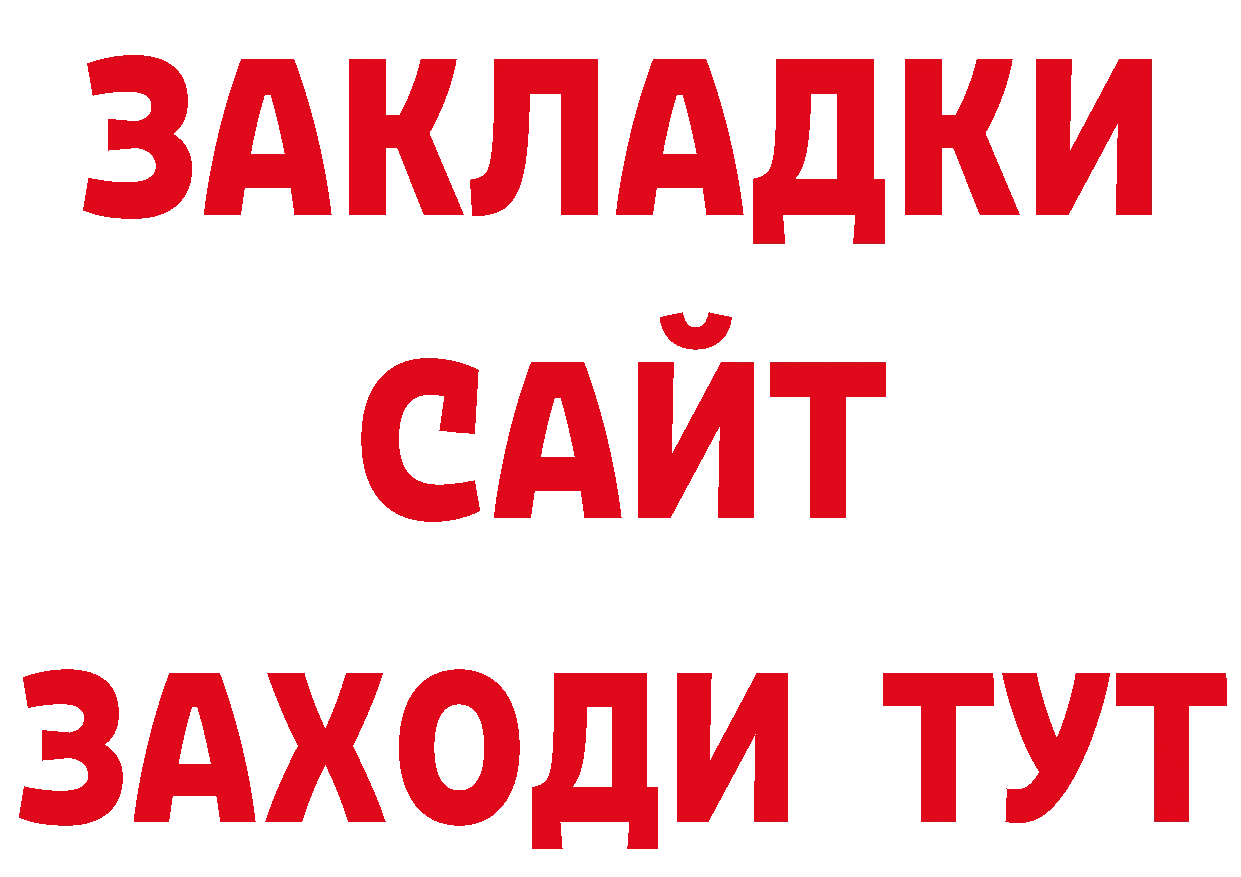 ЗАКЛАДКИ
САЙТ
ЗАХОДИ ТУТ